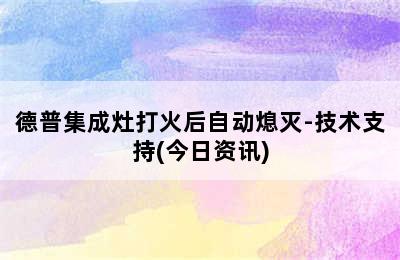 德普集成灶打火后自动熄灭-技术支持(今日资讯)